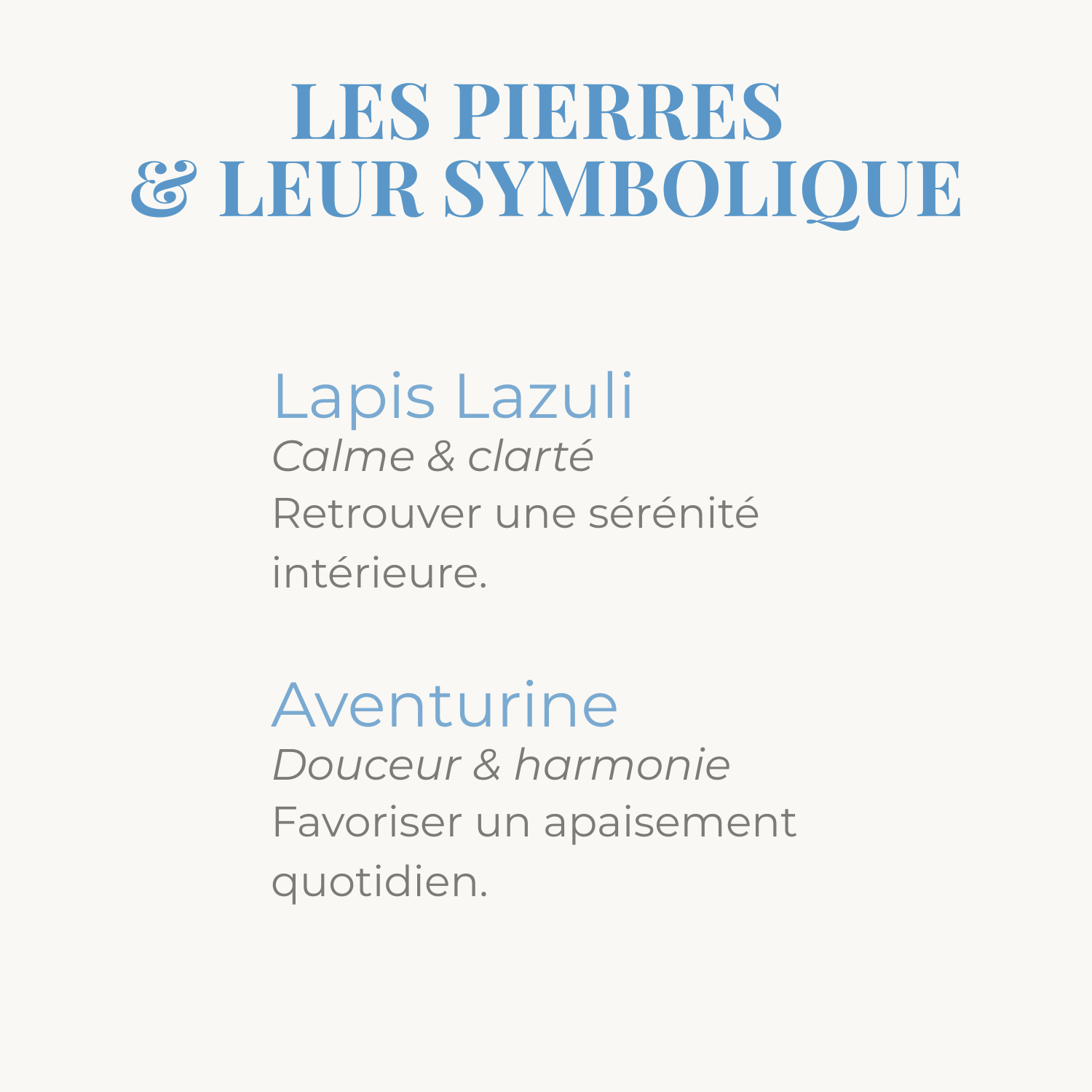 LES PIERRES
& LEUR SYMBOLIQUE

Lapis Lazuli
Calme & clarté
Retrouver une sérénité intérieure.

Aventurine
Douceur & harmonie
Favoriser un apaisement quotidien.